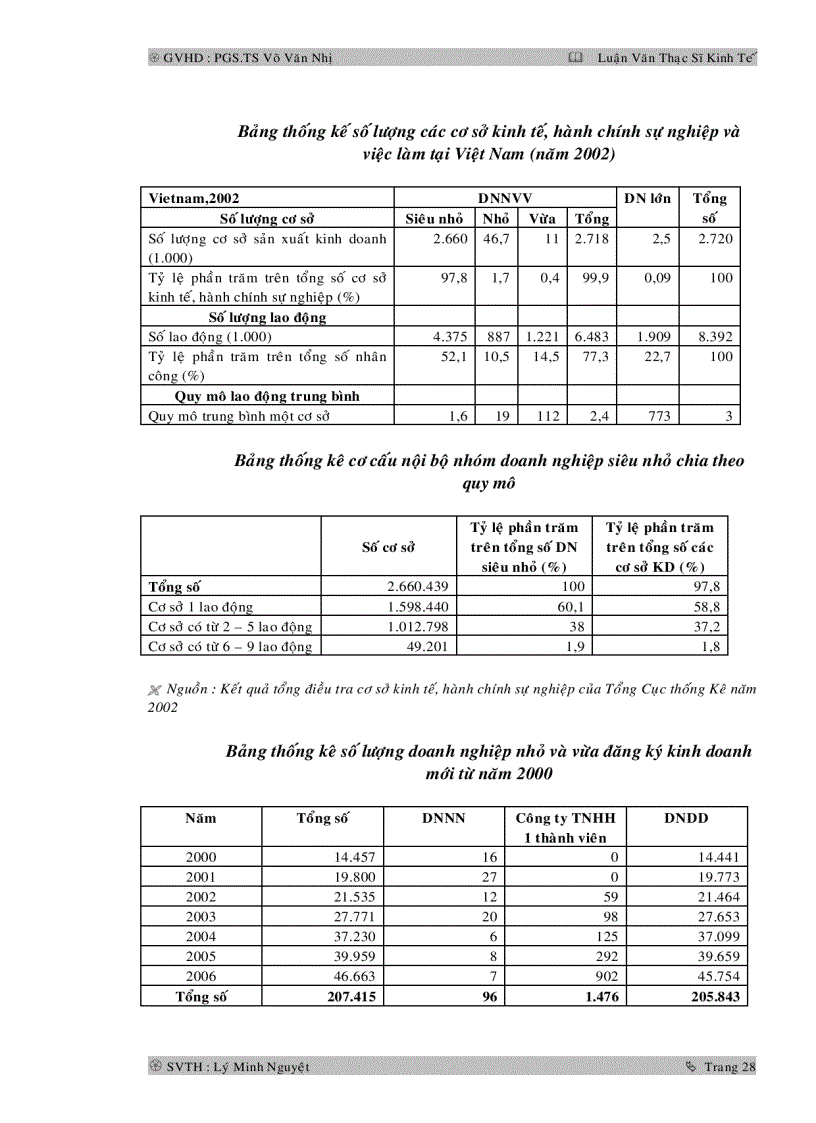 GVHD : PGS.TS Võ Văn Nhị    Luận Văn Thạc Sĩ Kinh Tế

Bảng thống kế số lượng các cơ sở kinh tế, hành chính sự nghiệp và việc làm tại Việt Nam (năm 2002)

| Vietnam,2002 | DNNVV | | | | DN lớn | Tổng số |
|---|---|---|---|---|---|---|
| Số lượng cơ sở | Siêu nhỏ | Nhỏ | Vừa | Tổng | | |
| Số lượng cơ sở sản xuất kinh doanh (1.000) | 2.660 | 46,7 | 11 | 2.718 | 2,5 | 2.720 |
| Tỷ lệ phần trăm trên tổng số cơ sở kinh tế, hành chính sự nghiệp (%) | 97,8 | 1,7 | 0,4 | 99,9 | 0,09 | 100 |
| Số lượng lao động | | | | | | |
| Số lao động (1.000) | 4.375 | 887 | 1.221 | 6.483 | 1.909 | 8.392 |
| Tỷ lệ phần trăm trên tổng số nhân công (%) | 52,1 | 10,5 | 14,5 | 77,3 | 22,7 | 100 |
| Quy mô lao động trung bình | | | | | | |
| Quy mô trung bình một cơ sở | 1,6 | 19 | 112 | 2,4 | 773 | 3 |

Bảng thống kê cơ cấu nội bộ nhóm doanh nghiệp siêu nhỏ chia theo quy mô

| | Số cơ sở | Tỷ lệ phần trăm trên tổng số DN siêu nhỏ (%) | Tỷ lệ phần trăm trên tổng số các cơ sở KD (%) |
|---|---|---|---|
| Tổng số | 2.660.439 | 100 | 97,8 |
| Cơ sở 1 lao động | 1.598.440 | 60,1 | 58,8 |
| Cơ sở có từ 2 – 5 lao động | 1.012.798 | 38 | 37,2 |
| Cơ sở có từ 6 – 9 lao động | 49.201 | 1,9 | 1,8 |

Nguồn : Kết quả tổng điều tra cơ sở kinh tế, hành chính sự nghiệp của Tổng Cục thống Kê năm 2002

Bảng thống kê số lượng doanh nghiệp nhỏ và vừa đăng ký kinh doanh mới từ năm 2000

| Năm | Tổng số | DNNN | Công ty TNHH 1 thành viên | DNDD |
|---|---|---|---|---|
| 2000 | 14.457 | 16 | 0 | 14.441 |
| 2001 | 19.800 | 27 | 0 | 19.773 |
| 2002 | 21.535 | 12 | 59 | 21.464 |
| 2003 | 27.771 | 20 | 98 | 27.653 |
| 2004 | 37.230 | 6 | 125 | 37.099 |
| 2005 | 39.959 | 8 | 292 | 39.659 |
| 2006 | 46.663 | 7 | 902 | 45.754 |
| Tổng số | 207.415 | 96 | 1.476 | 205.843 |

SVTH : Lý Minh Nguyệt    Trang 28